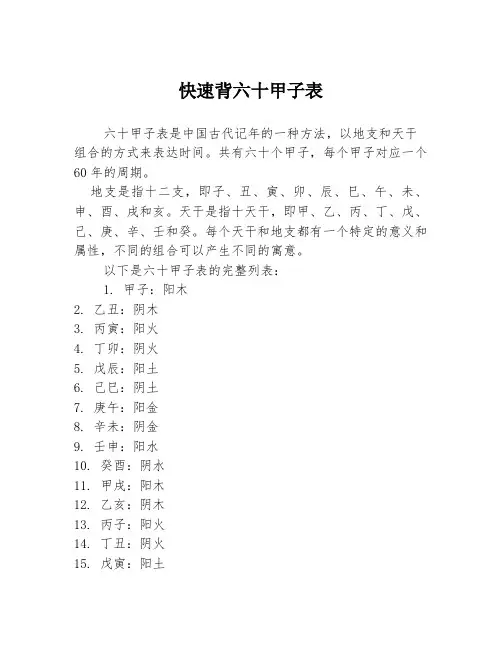 快速背六十甲子表

六十甲子表是中国古代记年的一种方法，以地支和天干组合的方式来表达时间。共有六十个甲子，每个甲子对应一个60年的周期。

地支是指十二支，即子、丑、寅、卯、辰、巳、午、未、申、酉、戌和亥。天干是指十天干，即甲、乙、丙、丁、戊、己、庚、辛、壬和癸。每个天干和地支都有一个特定的意义和属性，不同的组合可以产生不同的寓意。

以下是六十甲子表的完整列表：

1. 甲子：阳木
2. 乙丑：阴木
3. 丙寅：阳火
4. 丁卯：阴火
5. 戊辰：阳土
6. 己巳：阴土
7. 庚午：阳金
8. 辛未：阴金
9. 壬申：阳水
10. 癸酉：阴水
11. 甲戌：阳木
12. 乙亥：阴木
13. 丙子：阳火
14. 丁丑：阴火
15. 戊寅：阳土